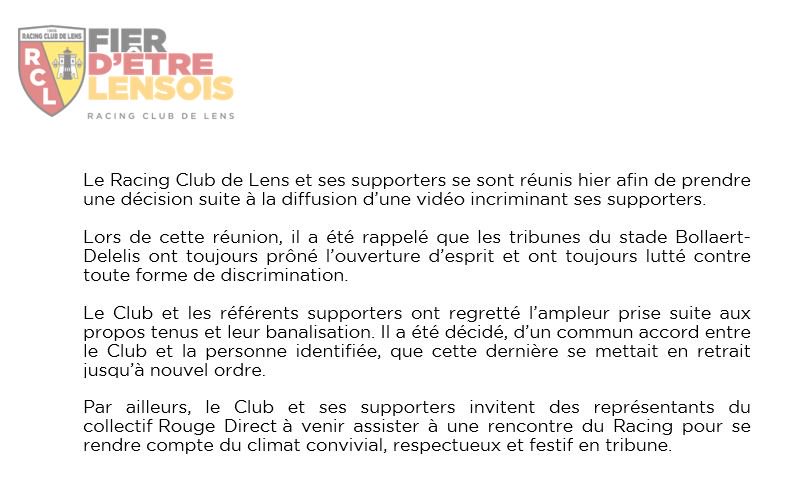 RACING CLUB DE LENS
RCL
FIER D'ÊTRE LENSOIS
RACING CLUB DE LENS

Le Racing Club de Lens et ses supporters se sont réunis hier afin de prendre une décision suite à la diffusion d'une vidéo incriminant ses supporters.

Lors de cette réunion, il a été rappelé que les tribunes du stade Bollaert-Delelis ont toujours prôné l'ouverture d'esprit et ont toujours lutté contre toute forme de discrimination.

Le Club et les référents supporters ont regretté l'ampleur prise suite aux propos tenus et leur banalisation. Il a été décidé, d'un commun accord entre le Club et la personne identifiée, que cette dernière se mettait en retrait jusqu'à nouvel ordre.

Par ailleurs, le Club et ses supporters invitent des représentants du collectif Rouge Direct à venir assister à une rencontre du Racing pour se rendre compte du climat convivial, respectueux et festif en tribune.